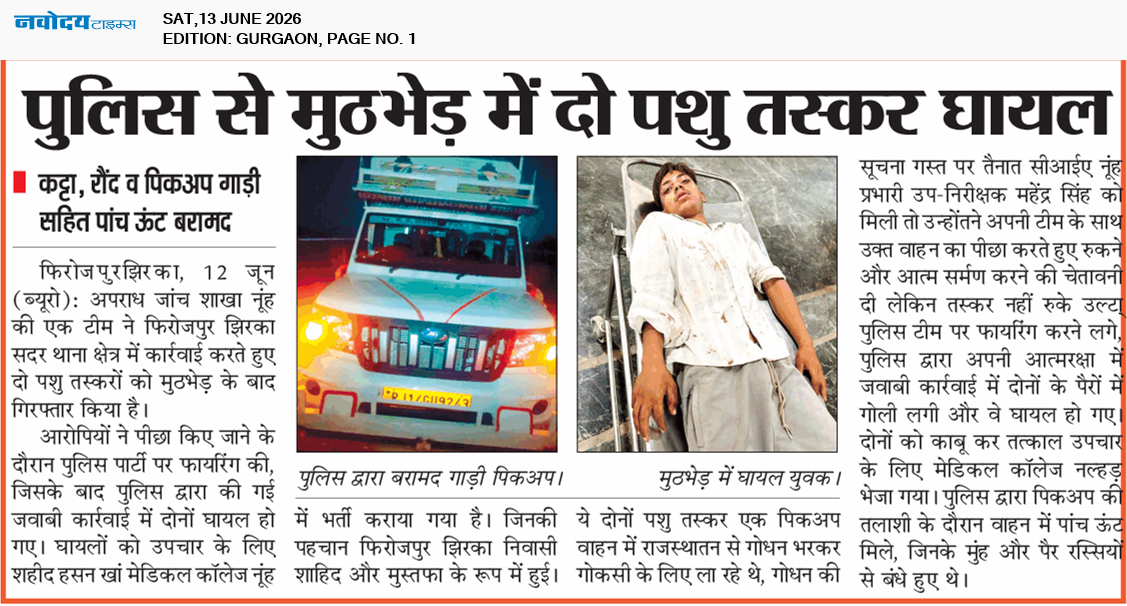 नवोदय टाइम्स

SAT,13 JUNE 2026
EDITION: GURGAON, PAGE NO. 1

पुलिस से मुठभेड़ में दो पशु तस्कर घायल

कट्टा, रौंद व पिकअप गाड़ी सहित पांच ऊंट बरामद

फिरोजपुरझिरका, 12 जून (ब्यूरो): अपराध जांच शाखा नूंह की एक टीम ने फिरोजपुर झिरका सदर थाना क्षेत्र में कार्रवाई करते हुए दो पशु तस्करों को मुठभेड़ के बाद गिरफ्तार किया है।

आरोपियों ने पीछा किए जाने के दौरान पुलिस पार्टी पर फायरिंग की, जिसके बाद पुलिस द्वारा की गई जवाबी कार्रवाई में दोनों घायल हो गए। घायलों को उपचार के लिए शहीद हसन खां मेडिकल कॉलेज नूंह में भर्ती कराया गया है। जिनकी पहचान फिरोजपुर झिरका निवासी शाहिद और मुस्तफा के रूप में हुई। ये दोनों पशु तस्कर एक पिकअप वाहन में राजस्थातन से गोधन भरकर गोकसी के लिए ला रहे थे, गोधन की सूचना गस्त पर तैनात सीआईए नूंह प्रभारी उप-निरीक्षक महेंद्र सिंह को मिली तो उन्होंतने अपनी टीम के साथ उक्त वाहन का पीछा करते हुए रुकने और आत्म सर्मण करने की चेतावनी दी लेकिन तस्कर नहीं रुके उल्टा पुलिस टीम पर फायरिंग करने लगे, पुलिस द्वारा अपनी आत्मरक्षा में जवाबी कार्रवाई में दोनों के पैरों में गोली लगी और वे घायल हो गए। दोनों को काबू कर तत्काल उपचार के लिए मेडिकल कॉलेज नल्हड़ भेजा गया। पुलिस द्वारा पिकअप की तलाशी के दौरान वाहन में पांच ऊंट मिले, जिनके मुंह और पैर रस्सियों से बंधे हुए थे।

पुलिस द्वारा बरामद गाड़ी पिकअप।

मुठभेड़ में घायल युवक।